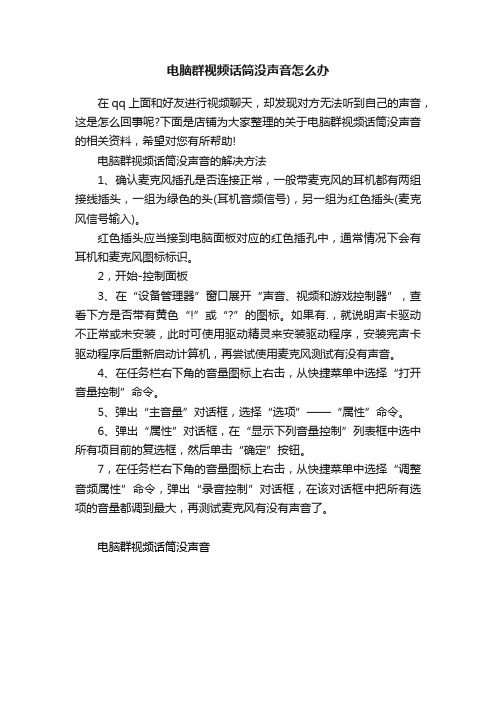 电脑群视频话筒没声音怎么办

在 qq 上面和好友进行视频聊天，却发现对方无法听到自己的声音，这是怎么回事呢?下面是店铺为大家整理的关于电脑群视频话筒没声音的相关资料，希望对您有所帮助!

电脑群视频话筒没声音的解决方法

1、确认麦克风插孔是否连接正常，一般带麦克风的耳机都有两组接线插头，一组为绿色的头(耳机音频信号)，另一组为红色插头(麦克风信号输入)。

红色插头应当接到电脑面板对应的红色插孔中，通常情况下会有耳机和麦克风图标标识。

2，开始-控制面板

3、在“设备管理器”窗口展开“声音、视频和游戏控制器”，查看下方是否带有黄色“!”或“?”的图标。如果有.，就说明声卡驱动不正常或未安装，此时可使用驱动精灵来安装驱动程序，安装完声卡驱动程序后重新启动计算机，再尝试使用麦克风测试有没有声音。

4、在任务栏右下角的音量图标上右击，从快捷菜单中选择“打开音量控制”命令。

5、弹出“主音量”对话框，选择“选项”——“属性”命令。

6、弹出“属性”对话框，在“显示下列音量控制”列表框中选中所有项目前的复选框，然后单击“确定”按钮。

7，在任务栏右下角的音量图标上右击，从快捷菜单中选择“调整音频属性”命令，弹出“录音控制”对话框，在该对话框中把所有选项的音量都调到最大，再测试麦克风有没有声音了。

电脑群视频话筒没声音